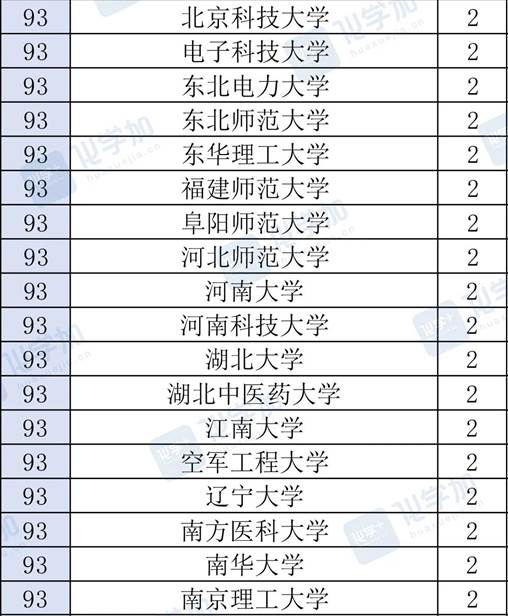 | 93 | 北京科技大学 | 2 |
|---|---|---|
| 93 | 电子科技大学 | 2 |
| 93 | 东北电力大学 | 2 |
| 93 | 东北师范大学 | 2 |
| 93 | 东华理工大学 | 2 |
| 93 | 福建师范大学 | 2 |
| 93 | 阜阳师范大学 | 2 |
| 93 | 河北师范大学 | 2 |
| 93 | 河南大学 | 2 |
| 93 | 河南科技大学 | 2 |
| 93 | 湖北大学 | 2 |
| 93 | 湖北中医药大学 | 2 |
| 93 | 江南大学 | 2 |
| 93 | 空军工程大学 | 2 |
| 93 | 辽宁大学 | 2 |
| 93 | 南方医科大学 | 2 |
| 93 | 南华大学 | 2 |
| 93 | 南京理工大学 | 2 |

化学加
huaxuejia.cn